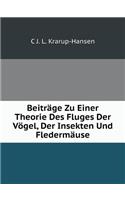 C J. L. Krarup-Hansen

Beiträge Zu Einer Theorie Des Fluges Der Vögel, Der Insekten Und Fledermäuse